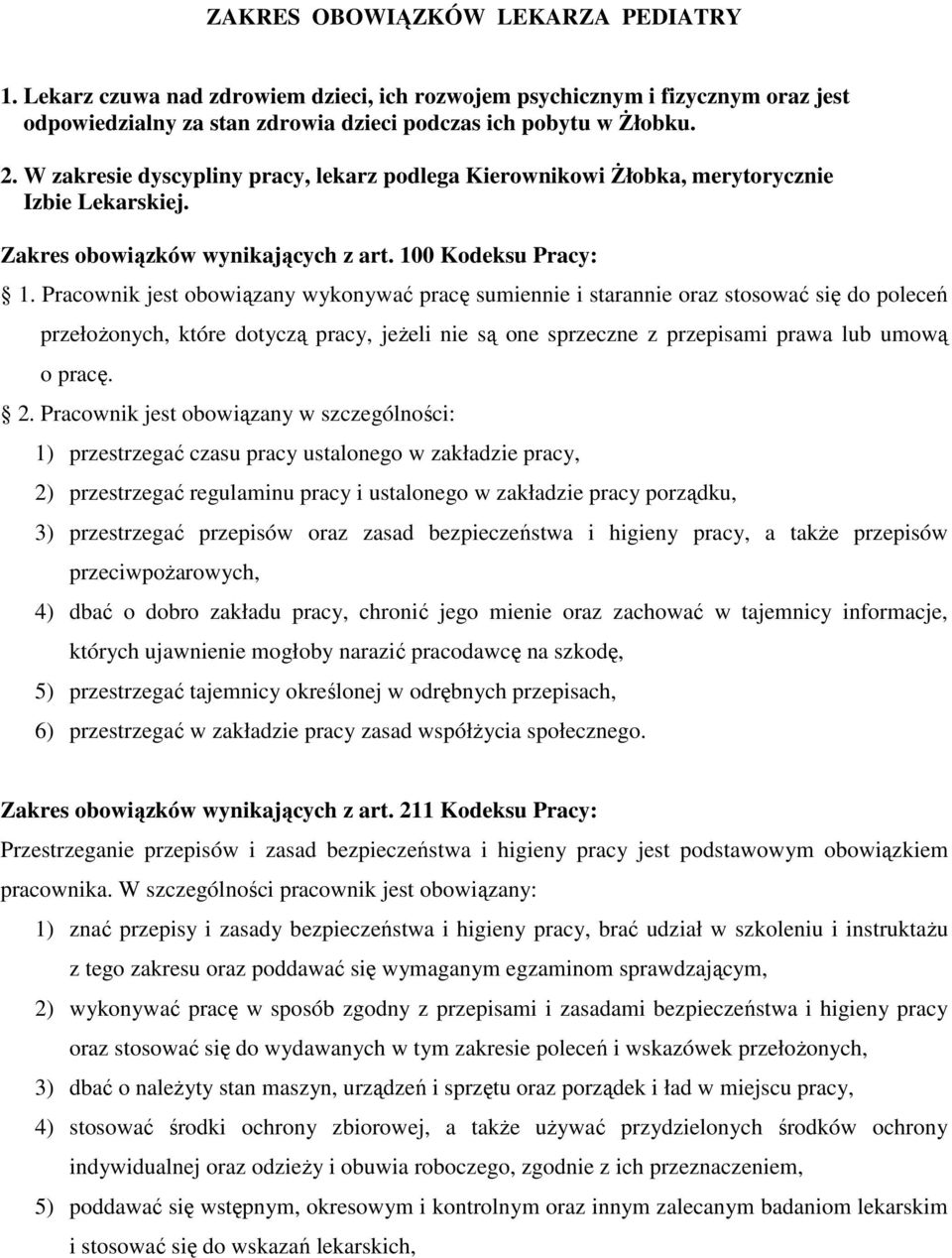 ZAKRES OBOWIĄZKÓW LEKARZA PEDIATRY

1. Lekarz czuwa nad zdrowiem dzieci, ich rozwojem psychicznym i fizycznym oraz jest odpowiedzialny za stan zdrowia dzieci podczas ich pobytu w Żłobku.

2. W zakresie dyscypliny pracy, lekarz podlega Kierownikowi Żłobka, merytorycznie Izbie Lekarskiej.

Zakres obowiązków wynikających z art. 100 Kodeksu Pracy:

1. Pracownik jest obowiązany wykonywać pracę sumiennie i starannie oraz stosować się do poleceń przełożonych, które dotyczą pracy, jeżeli nie są one sprzeczne z przepisami prawa lub umową o pracę.

2. Pracownik jest obowiązany w szczególności:

1) przestrzegać czasu pracy ustalonego w zakładzie pracy,

2) przestrzegać regulaminu pracy i ustalonego w zakładzie pracy porządku,

3) przestrzegać przepisów oraz zasad bezpieczeństwa i higieny pracy, a także przepisów przeciwpożarowych,

4) dbać o dobro zakładu pracy, chronić jego mienie oraz zachować w tajemnicy informacje, których ujawnienie mogłoby narazić pracodawcę na szkodę,

5) przestrzegać tajemnicy określonej w odrębnych przepisach,

6) przestrzegać w zakładzie pracy zasad współżycia społecznego.

Zakres obowiązków wynikających z art. 211 Kodeksu Pracy:

Przestrzeganie przepisów i zasad bezpieczeństwa i higieny pracy jest podstawowym obowiązkiem pracownika. W szczególności pracownik jest obowiązany:

1) znać przepisy i zasady bezpieczeństwa i higieny pracy, brać udział w szkoleniu i instruktażu z tego zakresu oraz poddawać się wymaganym egzaminom sprawdzającym,

2) wykonywać pracę w sposób zgodny z przepisami i zasadami bezpieczeństwa i higieny pracy oraz stosować się do wydawanych w tym zakresie poleceń i wskazówek przełożonych,

3) dbać o należyty stan maszyn, urządzeń i sprzętu oraz porządek i ład w miejscu pracy,

4) stosować środki ochrony zbiorowej, a także używać przydzielonych środków ochrony indywidualnej oraz odzieży i obuwia roboczego, zgodnie z ich przeznaczeniem,

5) poddawać się wstępnym, okresowym i kontrolnym oraz innym zalecanym badaniom lekarskim i stosować się do wskazań lekarskich,